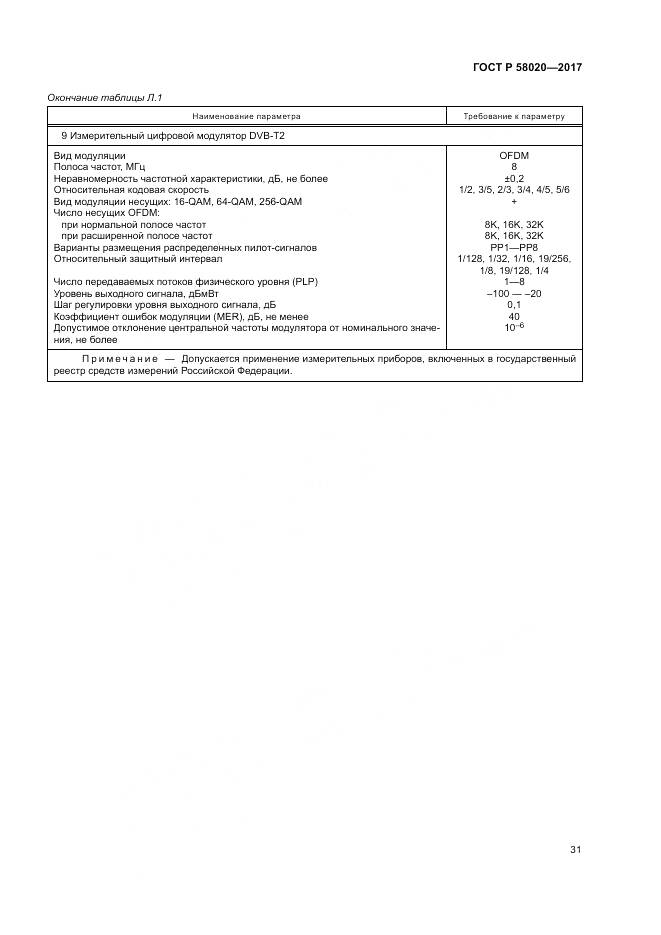 ГОСТ Р 58020—2017

Окончание таблицы Л.1

| Наименование параметра | Требование к параметру |
|---|---|
| 9 Измерительный цифровой модулятор DVB-T2 | |
| Вид модуляции | OFDM |
| Полоса частот, МГц | 8 |
| Неравномерность частотной характеристики, дБ, не более | ±0,2 |
| Относительная кодовая скорость | 1/2, 3/5, 2/3, 3/4, 4/5, 5/6 |
| Вид модуляции несущих: 16-QAM, 64-QAM, 256-QAM | + |
| Число несущих OFDM: | |
| при нормальной полосе частот | 8K, 16K, 32K |
| при расширенной полосе частот | 8K, 16K, 32K |
| Варианты размещения распределенных пилот-сигналов | PP1—PP8 |
| Относительный защитный интервал | 1/128, 1/32, 1/16, 19/256, 1/8, 19/128, 1/4 |
| Число передаваемых потоков физического уровня (PLP) | 1—8 |
| Уровень выходного сигнала, дБмВт | –100 — –20 |
| Шаг регулировки уровня выходного сигнала, дБ | 0,1 |
| Коэффициент ошибок модуляции (MER), дБ, не менее | 40 |
| Допустимое отклонение центральной частоты модулятора от номинального значения, не более | $10^{-6}$ |
| Примечание — Допускается применение измерительных приборов, включенных в государственный реестр средств измерений Российской Федерации. | |

31